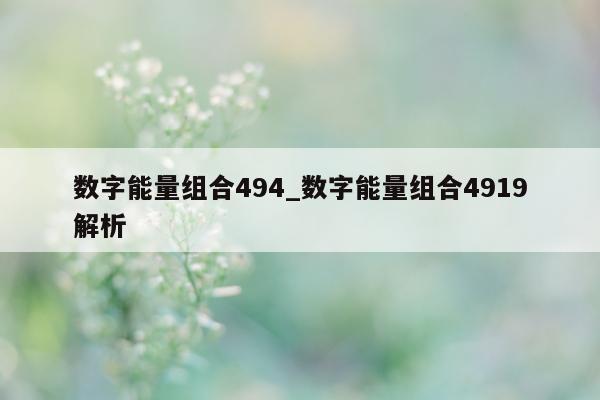 数字能量组合494_数字能量组合4919解析